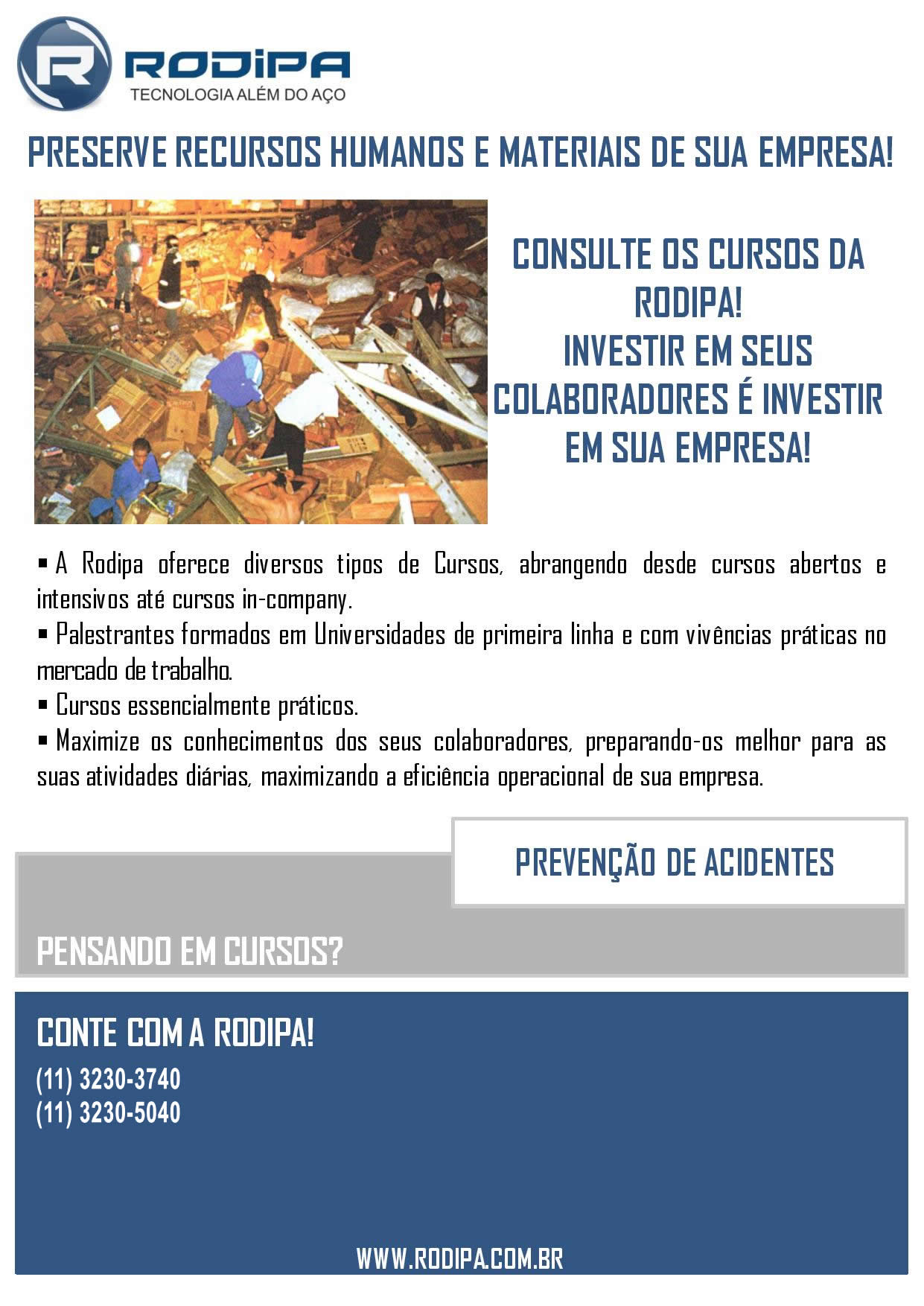 RODIPA
TECNOLOGIA ALÉM DO AÇO

PRESERVE RECURSOS HUMANOS E MATERIAIS DE SUA EMPRESA!

CONSULTE OS CURSOS DA RODIPA!
INVESTIR EM SEUS COLABORADORES É INVESTIR EM SUA EMPRESA!

▪ A Rodipa oferece diversos tipos de Cursos, abrangendo desde cursos abertos e intensivos até cursos in-company.
▪ Palestrantes formados em Universidades de primeira linha e com vivências práticas no mercado de trabalho.
▪ Cursos essencialmente práticos.
▪ Maximize os conhecimentos dos seus colaboradores, preparando-os melhor para as suas atividades diárias, maximizando a eficiência operacional de sua empresa.

PREVENÇÃO DE ACIDENTES

PENSANDO EM CURSOS?

CONTE COM A RODIPA!
(11) 3230-3740
(11) 3230-5040

WWW.RODIPA.COM.BR